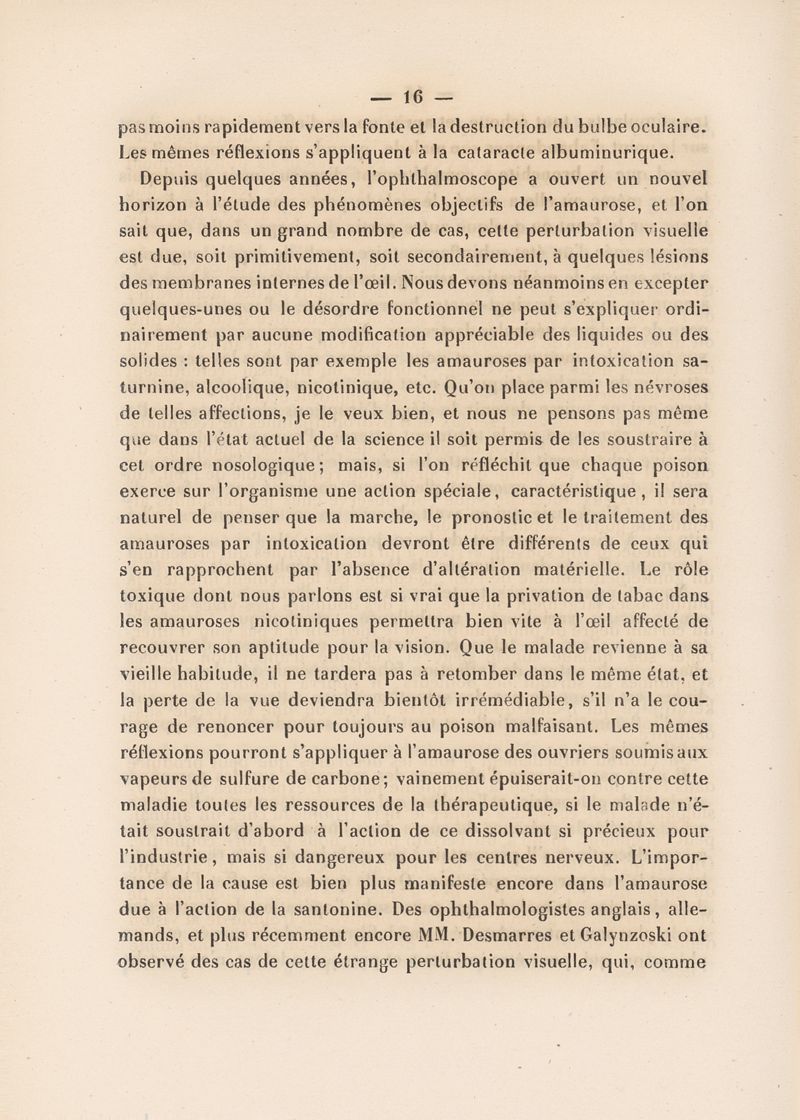 — 16 —

pas moins rapidement vers la fonte et la destruction du bulbe oculaire. Les mêmes réflexions s'appliquent à la cataracte albuminurique.

Depuis quelques années, l'ophthalmoscope a ouvert un nouvel horizon à l'étude des phénomènes objectifs de l'amaurose, et l'on sait que, dans un grand nombre de cas, cette perturbation visuelle est due, soit primitivement, soit secondairement, à quelques lésions des membranes internes de l'œil. Nous devons néanmoins en excepter quelques-unes ou le désordre fonctionnel ne peut s'expliquer ordinairement par aucune modification appréciable des liquides ou des solides : telles sont par exemple les amauroses par intoxication saturnine, alcoolique, nicotinique, etc. Qu'on place parmi les névroses de telles affections, je le veux bien, et nous ne pensons pas même que dans l'état actuel de la science il soit permis de les soustraire à cet ordre nosologique; mais, si l'on réfléchit que chaque poison exerce sur l'organisme une action spéciale, caractéristique, il sera naturel de penser que la marche, le pronostic et le traitement des amauroses par intoxication devront être différents de ceux qui s'en rapprochent par l'absence d'altération matérielle. Le rôle toxique dont nous parlons est si vrai que la privation de tabac dans les amauroses nicotiniques permettra bien vite à l'œil affecté de recouvrer son aptitude pour la vision. Que le malade revienne à sa vieille habitude, il ne tardera pas à retomber dans le même état, et la perte de la vue deviendra bientôt irrémédiable, s'il n'a le courage de renoncer pour toujours au poison malfaisant. Les mêmes réflexions pourront s'appliquer à l'amaurose des ouvriers soumis aux vapeurs de sulfure de carbone; vainement épuiserait-on contre cette maladie toutes les ressources de la thérapeutique, si le malade n'était soustrait d'abord à l'action de ce dissolvant si précieux pour l'industrie, mais si dangereux pour les centres nerveux. L'importance de la cause est bien plus manifeste encore dans l'amaurose due à l'action de la santonine. Des ophthalmologistes anglais, allemands, et plus récemment encore MM. Desmarres et Galynzoski ont observé des cas de cette étrange perturbation visuelle, qui, comme